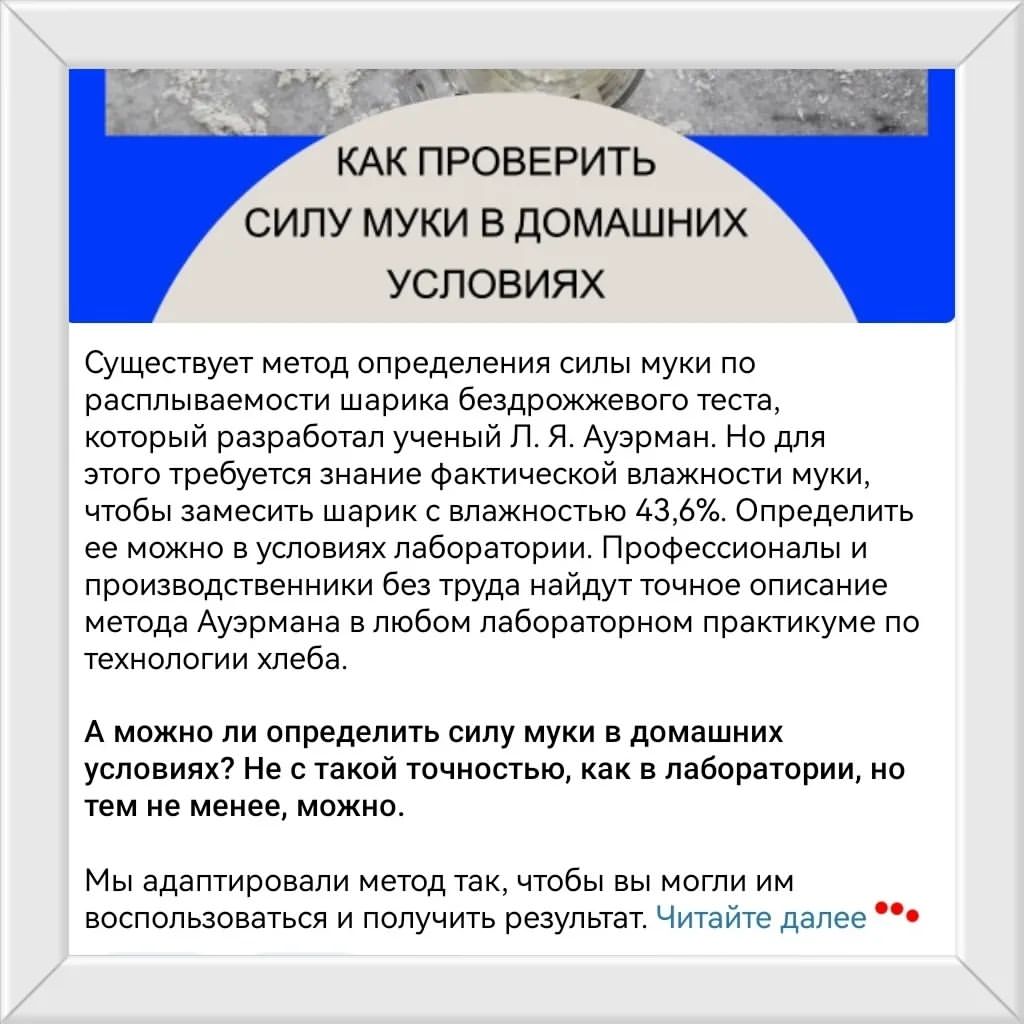 КАК ПРОВЕРИТЬ СИЛУ МУКИ В ДОМАШНИХ УСЛОВИЯХ

Существует метод определения силы муки по расплываемости шарика бездрожжевого теста, который разработал ученый Л. Я. Ауэрман. Но для этого требуется знание фактической влажности муки, чтобы замесить шарик с влажностью 43,6%. Определить ее можно в условиях лаборатории. Профессионалы и производственники без труда найдут точное описание метода Ауэрмана в любом лабораторном практикуме по технологии хлеба.

А можно ли определить силу муки в домашних условиях? Не с такой точностью, как в лаборатории, но тем не менее, можно.

Мы адаптировали метод так, чтобы вы могли им воспользоваться и получить результат. Читайте далее